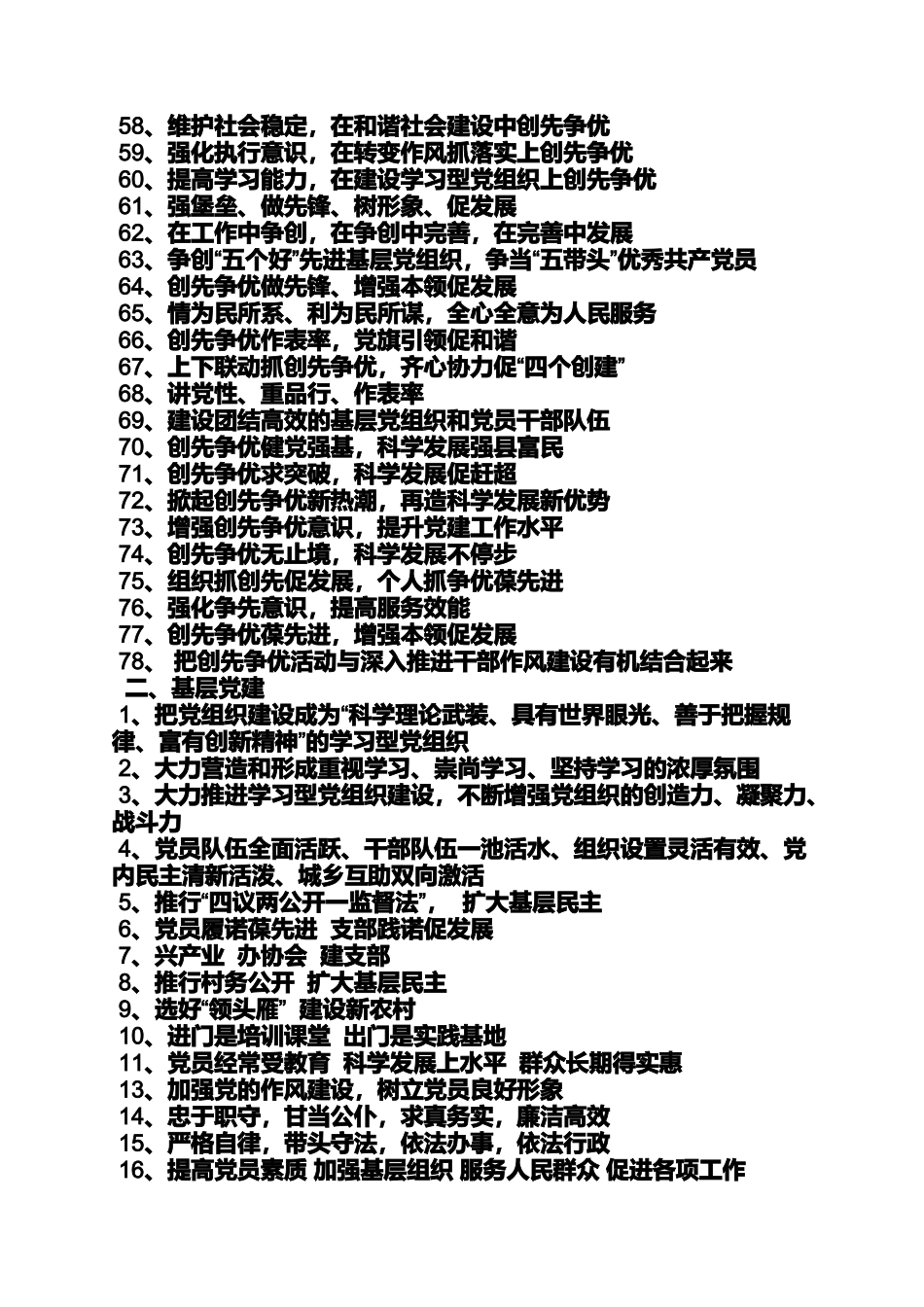 58、维护社会稳定，在和谐社会建设中创先争优
59、强化执行意识，在转变作风抓落实上创先争优
60、提高学习能力，在建设学习型党组织上创先争优
61、强堡垒、做先锋、树形象、促发展
62、在工作中争创，在争创中完善，在完善中发展
63、争创“五个好”先进基层党组织，争当“五带头”优秀共产党员
64、创先争优做先锋、增强本领促发展
65、情为民所系、利为民所谋，全心全意为人民服务
66、创先争优作表率，党旗引领促和谐
67、上下联动抓创先争优，齐心协力促“四个创建”
68、讲党性、重品行、作表率
69、建设团结高效的基层党组织和党员干部队伍
70、创先争优健党强基，科学发展强县富民
71、创先争优求突破，科学发展促赶超
72、掀起创先争优新热潮，再造科学发展新优势
73、增强创先争优意识，提升党建工作水平
74、创先争优无止境，科学发展不停步
75、组织抓创先促发展，个人抓争优葆先进
76、强化争先意识，提高服务效能
77、创先争优葆先进，增强本领促发展
78、 把创先争优活动与深入推进干部作风建设有机结合起来
二、基层党建
1、把党组织建设成为“科学理论武装、具有世界眼光、善于把握规律、富有创新精神”的学习型党组织
2、大力营造和形成重视学习、崇尚学习、坚持学习的浓厚氛围
3、大力推进学习型党组织建设，不断增强党组织的创造力、凝聚力、战斗力
4、党员队伍全面活跃、干部队伍一池活水、组织设置灵活有效、党内民主清新活泼、城乡互助双向激活
5、推行“四议两公开一监督法”， 扩大基层民主
6、党员履诺葆先进 支部践诺促发展
7、兴产业 办协会 建支部
8、推行村务公开 扩大基层民主
9、选好“领头雁” 建设新农村
10、进门是培训课堂 出门是实践基地
11、党员经常受教育 科学发展上水平 群众长期得实惠
13、加强党的作风建设，树立党员良好形象
14、忠于职守，甘当公仆，求真务实，廉洁高效
15、严格自律，带头守法，依法办事，依法行政
16、提高党员素质 加强基层组织 服务人民群众 促进各项工作